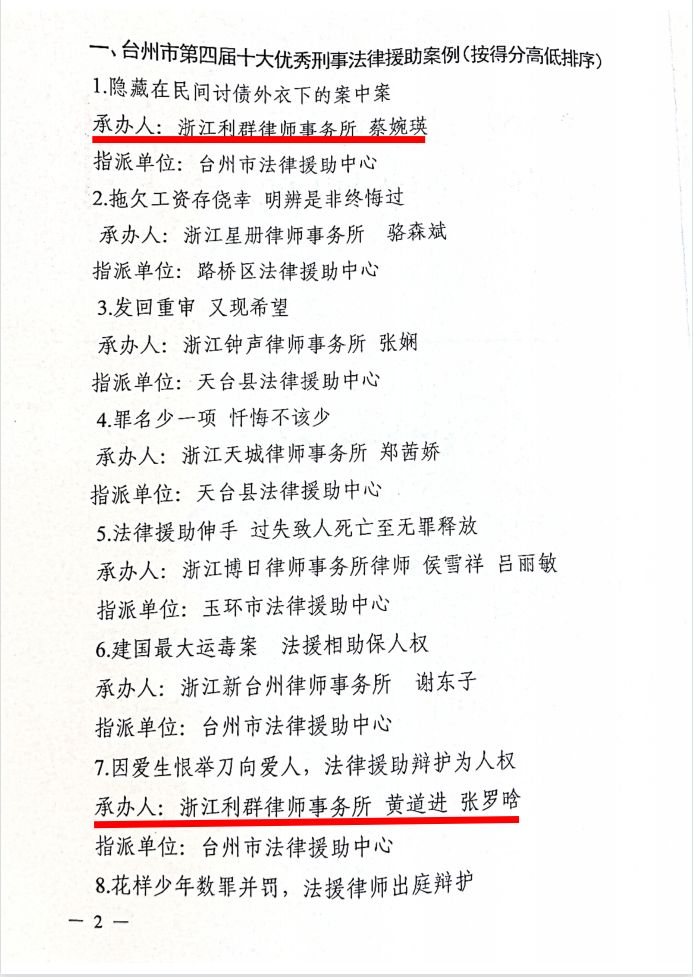 一、台州市第四届十大优秀刑事法律援助案例（按得分高低排序）

1.隐藏在民间讨债外衣下的案中案

承办人：浙江利群律师事务所 蔡婉瑛

指派单位：台州市法律援助中心

2.拖欠工资存侥幸 明辨是非终悔过

承办人：浙江星册律师事务所 骆森斌

指派单位：路桥区法律援助中心

3.发回重审 又现希望

承办人：浙江钟声律师事务所 张娴

指派单位：天台县法律援助中心

4.罪名少一项 忏悔不该少

承办人：浙江天城律师事务所 郑茜娇

指派单位：天台县法律援助中心

5.法律援助伸手 过失致人死亡至无罪释放

承办人：浙江博日律师事务所律师 侯雪祥 吕丽敏

指派单位：玉环市法律援助中心

6.建国最大运毒案 法援相助保人权

承办人：浙江新台州律师事务所 谢东子

指派单位：台州市法律援助中心

7.因爱生恨举刀向爱人，法律援助辩护为人权

承办人：浙江利群律师事务所 黄道进 张罗晗

指派单位：台州市法律援助中心

8.花样少年数罪并罚，法援律师出庭辩护

— 2 —